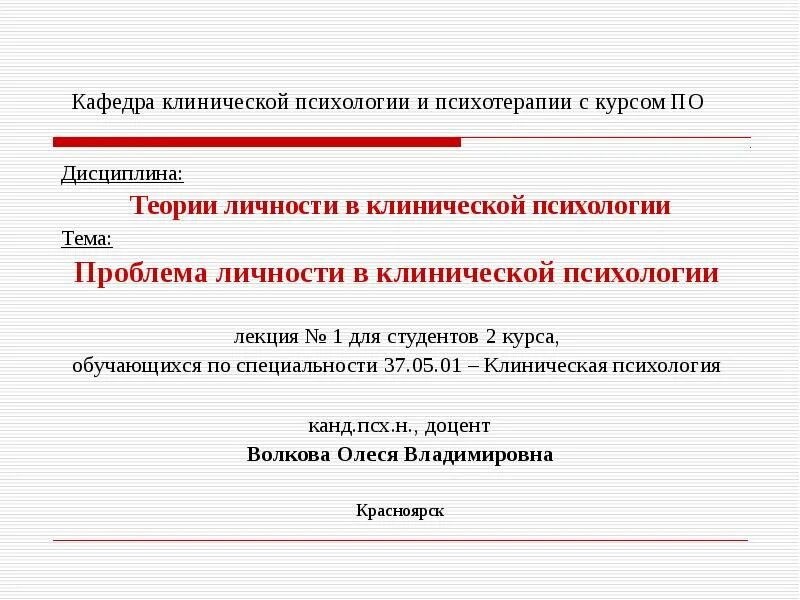 Кафедра клинической психологии и психотерапии с курсом ПО

Дисциплина:

Теории личности в клинической психологии

Тема:

Проблема личности в клинической психологии

лекция № 1 для студентов 2 курса,
обучающихся по специальности 37.05.01 – Клиническая психология

канд.псх.н., доцент
Волкова Олеся Владимировна

Красноярск